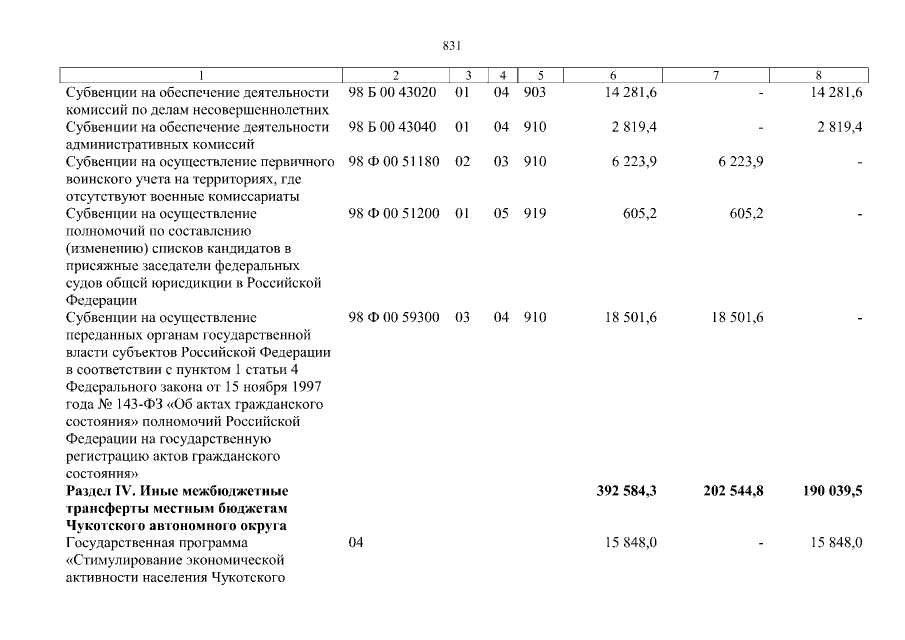 831

| 1 | 2 | 3 | 4 | 5 | 6 | 7 | 8 |
|---|---|---|---|---|---|---|---|
| Субвенции на обеспечение деятельности комиссий по делам несовершеннолетних | 98 Б 00 43020 | 01 | 04 | 903 | 14 281,6 | - | 14 281,6 |
| Субвенции на обеспечение деятельности административных комиссий | 98 Б 00 43040 | 01 | 04 | 910 | 2 819,4 | - | 2 819,4 |
| Субвенции на осуществление первичного воинского учета на территориях, где отсутствуют военные комиссариаты | 98 Ф 00 51180 | 02 | 03 | 910 | 6 223,9 | 6 223,9 | - |
| Субвенции на осуществление полномочий по составлению (изменению) списков кандидатов в присяжные заседатели федеральных судов общей юрисдикции в Российской Федерации | 98 Ф 00 51200 | 01 | 05 | 919 | 605,2 | 605,2 | - |
| Субвенции на осуществление переданных органам государственной власти субъектов Российской Федерации в соответствии с пунктом 1 статьи 4 Федерального закона от 15 ноября 1997 года № 143-ФЗ «Об актах гражданского состояния» полномочий Российской Федерации на государственную регистрацию актов гражданского состояния» | 98 Ф 00 59300 | 03 | 04 | 910 | 18 501,6 | 18 501,6 | - |
| **Раздел IV. Иные межбюджетные трансферты местным бюджетам Чукотского автономного округа** | | | | | **392 584,3** | **202 544,8** | **190 039,5** |
| Государственная программа «Стимулирование экономической активности населения Чукотского | 04 | | | | 15 848,0 | - | 15 848,0 |